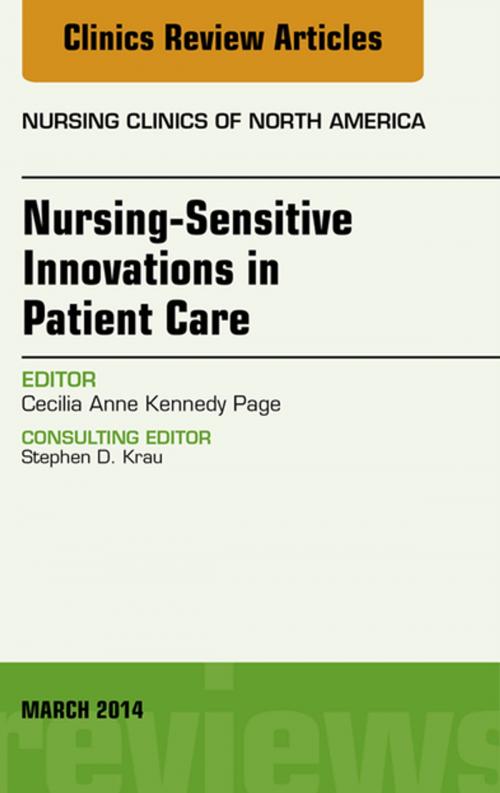 Clinics Review Articles

NURSING CLINICS OF NORTH AMERICA

Nursing-Sensitive Innovations in Patient Care

EDITOR
Cecilia Anne Kennedy Page

CONSULTING EDITOR
Stephen D. Krau

MARCH 2014

reviews